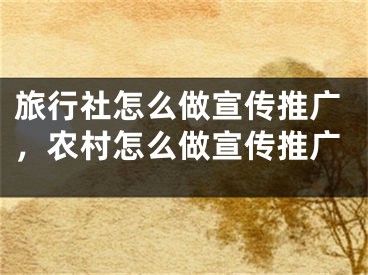 旅行社怎么做宣传推广，农村怎么做宣传推广